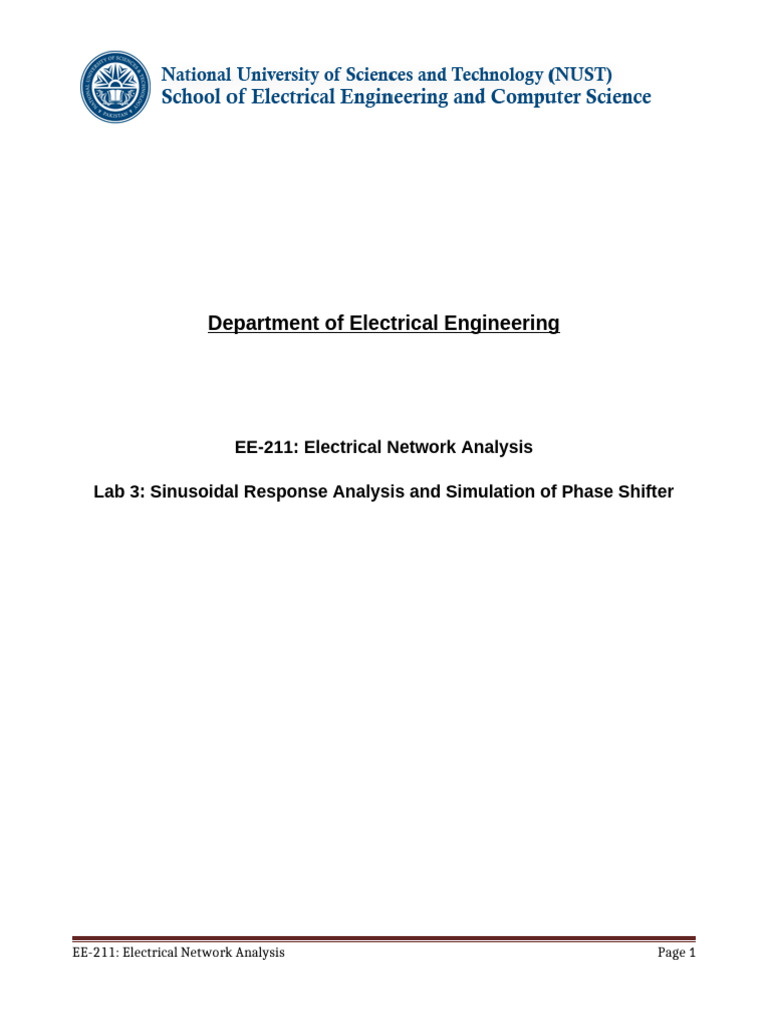 National University of Sciences and Technology (NUST)
School of Electrical Engineering and Computer Science

Department of Electrical Engineering

EE-211: Electrical Network Analysis

Lab 3: Sinusoidal Response Analysis and Simulation of Phase Shifter

EE-211: Electrical Network Analysis

Page 1